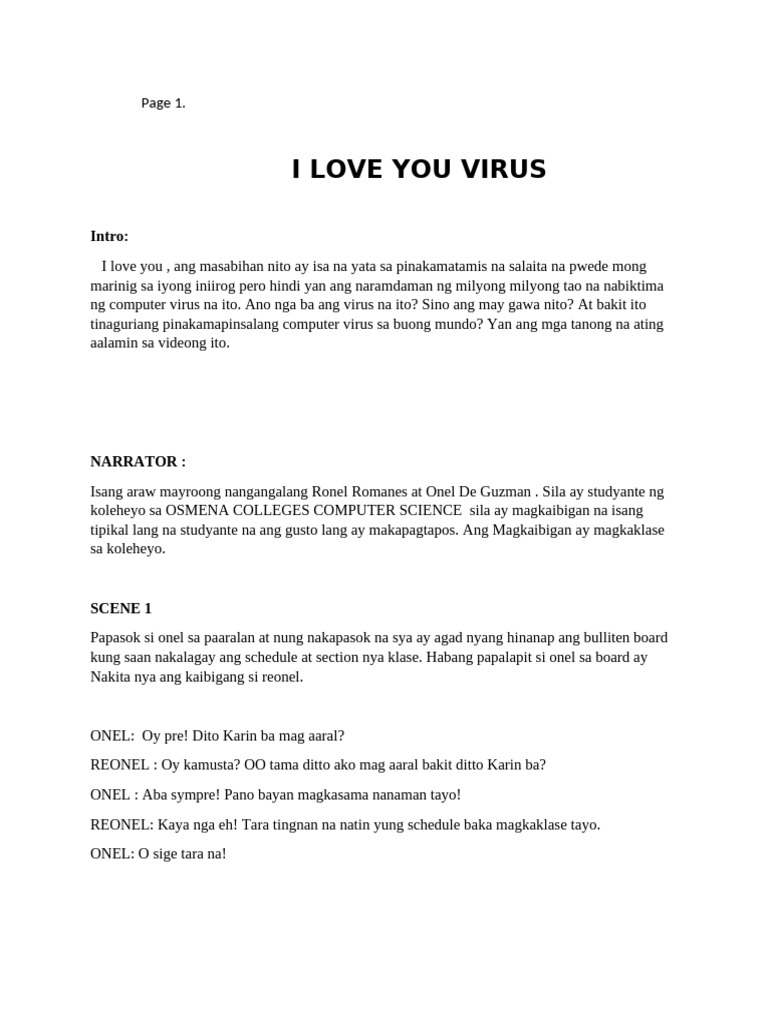 Page 1.

I LOVE YOU VIRUS

Intro:

I love you , ang masabihan nito ay isa na yata sa pinakamatamis na salaita na pwede mong marinig sa iyong iniirog pero hindi yan ang naramdaman ng milyong milyong tao na nabiktima ng computer virus na ito. Ano nga ba ang virus na ito? Sino ang may gawa nito? At bakit ito tinaguriang pinakamapinsalang computer virus sa buong mundo? Yan ang mga tanong na ating aalamin sa videong ito.

NARRATOR :

Isang araw mayroong nangangalang Ronel Romanes at Onel De Guzman . Sila ay studyante ng koleheyo sa OSMENA COLLEGES COMPUTER SCIENCE sila ay magkaibigan na isang tipikal lang na studyante na ang gusto lang ay makapagtapos. Ang Magkaibigan ay magkaklase sa koleheyo.

SCENE 1

Papasok si onel sa paaralan at nung nakapasok na sya ay agad nyang hinanap ang bulliten board kung saan nakalagay ang schedule at section nya klase. Habang papalapit si onel sa board ay Nakita nya ang kaibigang si reonel.

ONEL: Oy pre! Dito Karin ba mag aaral?

REONEL : Oy kamusta? OO tama ditto ako mag aaral bakit ditto Karin ba?

ONEL : Aba sympre! Pano bayan magkasama nanaman tayo!

REONEL: Kaya nga eh! Tara tingnan na natin yung schedule baka magkaklase tayo.

ONEL: O sige tara na!